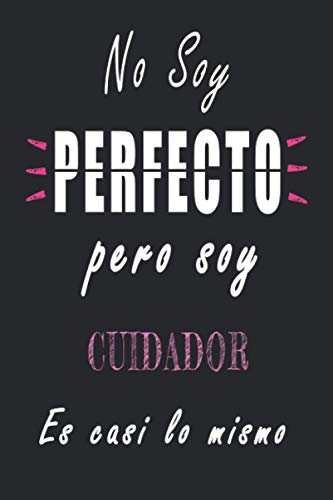 No Soy

PERFECTO

pero soy

CUIDADOR

Es casi lo mismo